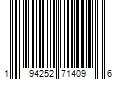 1 94252 71409 6